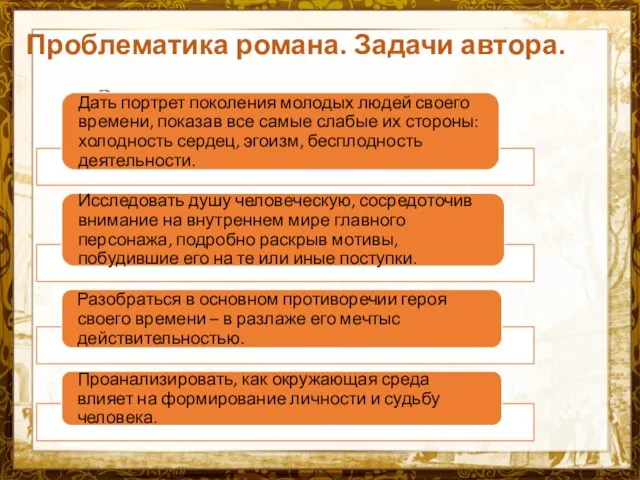 Проблематика романа. Задачи автора.

Дать портрет поколения молодых людей своего времени, показав все самые слабые их стороны: холодность сердец, эгоизм, бесплодность деятельности.

Исследовать душу человеческую, сосредоточив внимание на внутреннем мире главного персонажа, подробно раскрыв мотивы, побудившие его на те или иные поступки.

Разобраться в основном противоречии героя своего времени – в разлаже его мечтыс действительностью.

Проанализировать, как окружающая среда влияет на формирование личности и судьбу человека.